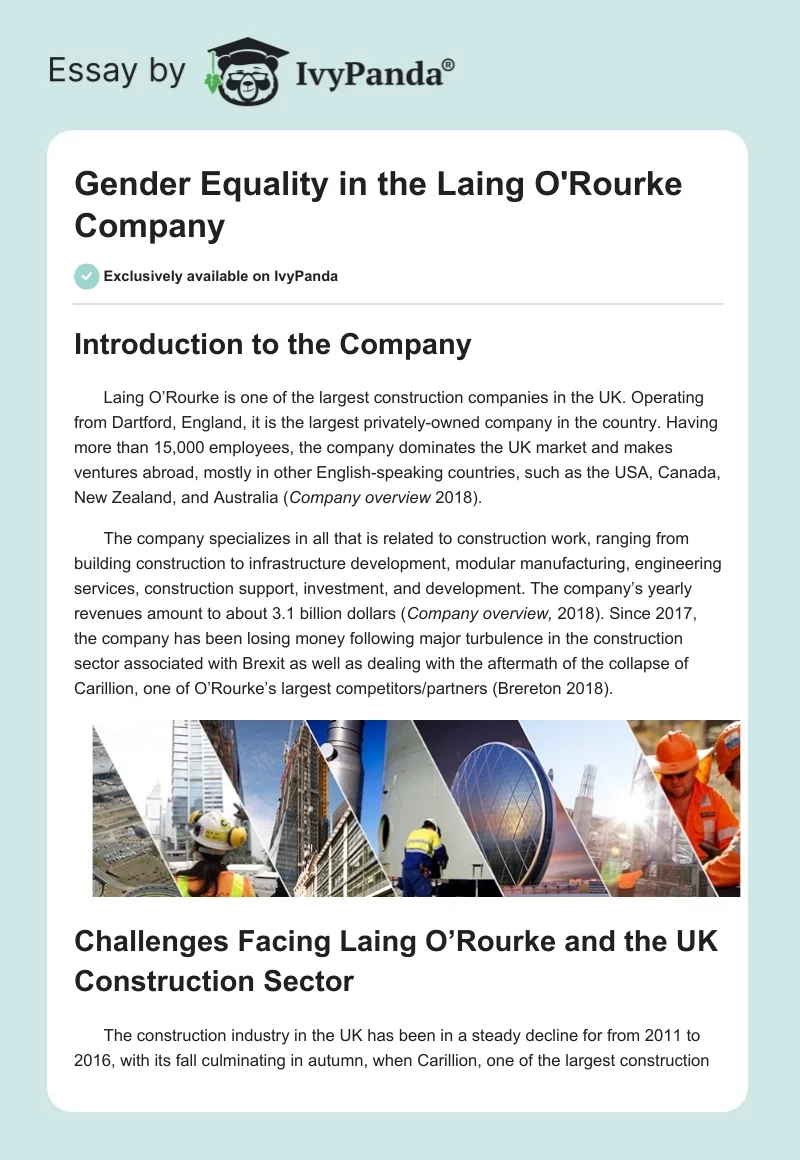 Essay by IvyPanda®

Gender Equality in the Laing O'Rourke Company

Exclusively available on IvyPanda

Introduction to the Company

Laing O’Rourke is one of the largest construction companies in the UK. Operating from Dartford, England, it is the largest privately-owned company in the country. Having more than 15,000 employees, the company dominates the UK market and makes ventures abroad, mostly in other English-speaking countries, such as the USA, Canada, New Zealand, and Australia (Company overview 2018).

The company specializes in all that is related to construction work, ranging from building construction to infrastructure development, modular manufacturing, engineering services, construction support, investment, and development. The company’s yearly revenues amount to about 3.1 billion dollars (Company overview, 2018). Since 2017, the company has been losing money following major turbulence in the construction sector associated with Brexit as well as dealing with the aftermath of the collapse of Carillion, one of O’Rourke’s largest competitors/partners (Brereton 2018).

Challenges Facing Laing O’Rourke and the UK Construction Sector

The construction industry in the UK has been in a steady decline for from 2011 to 2016, with its fall culminating in autumn, when Carillion, one of the largest construction